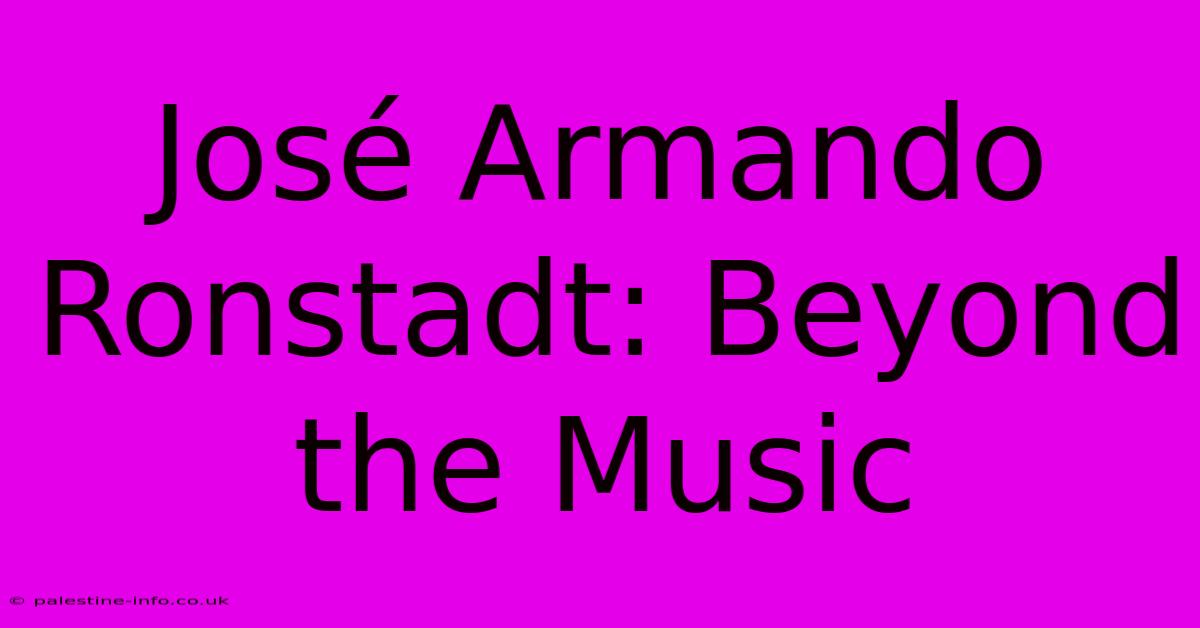 José Armando Ronstadt: Beyond the Music

© palestine-info.co.uk